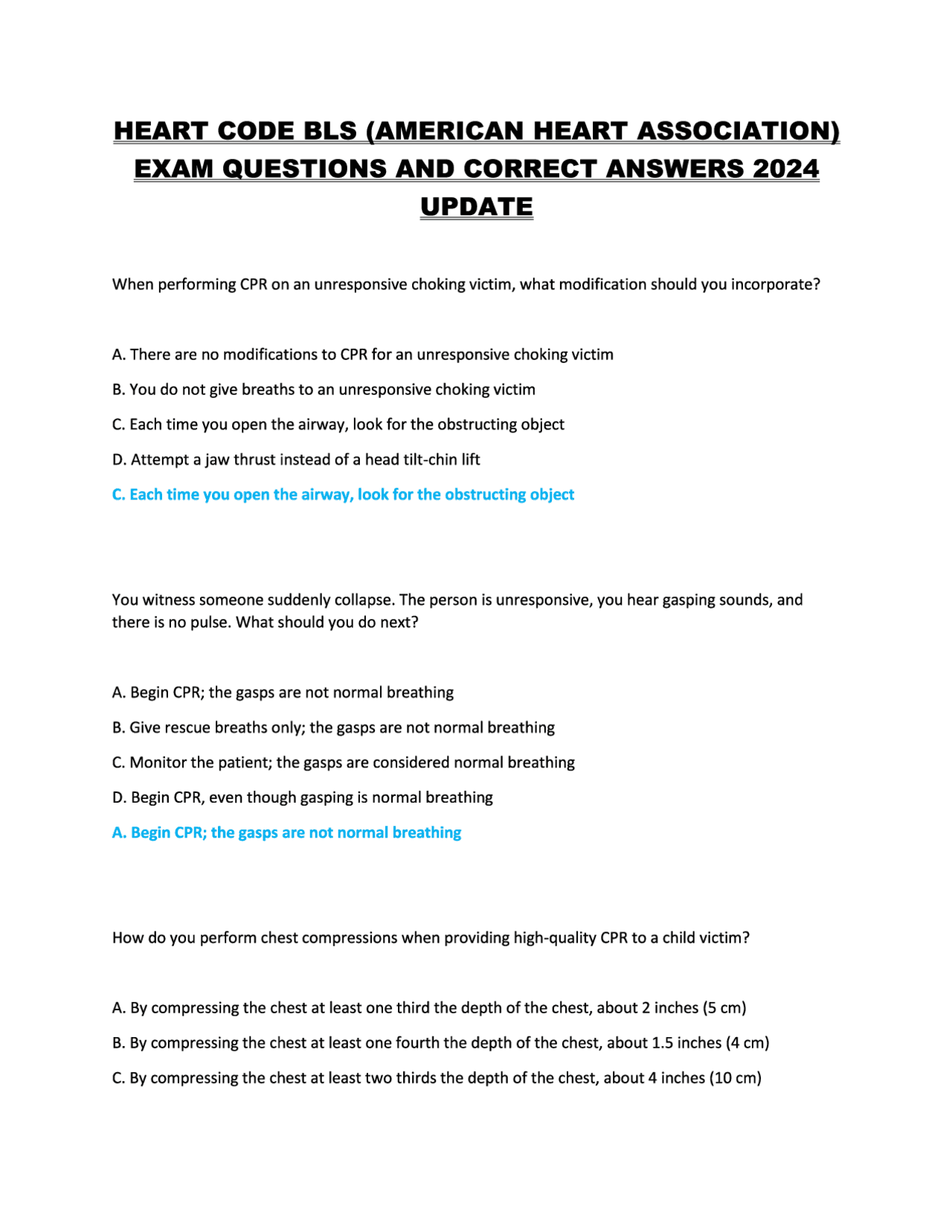 HEART CODE BLS (AMERICAN HEART ASSOCIATION) EXAM QUESTIONS AND CORRECT ANSWERS 2024 UPDATE

When performing CPR on an unresponsive choking victim, what modification should you incorporate?

A. There are no modifications to CPR for an unresponsive choking victim

B. You do not give breaths to an unresponsive choking victim

C. Each time you open the airway, look for the obstructing object

D. Attempt a jaw thrust instead of a head tilt-chin lift

C. Each time you open the airway, look for the obstructing object

You witness someone suddenly collapse. The person is unresponsive, you hear gasping sounds, and there is no pulse. What should you do next?

A. Begin CPR; the gasps are not normal breathing

B. Give rescue breaths only; the gasps are not normal breathing

C. Monitor the patient; the gasps are considered normal breathing

D. Begin CPR, even though gasping is normal breathing

A. Begin CPR; the gasps are not normal breathing

How do you perform chest compressions when providing high-quality CPR to a child victim?

A. By compressing the chest at least one third the depth of the chest, about 2 inches (5 cm)

B. By compressing the chest at least one fourth the depth of the chest, about 1.5 inches (4 cm)

C. By compressing the chest at least two thirds the depth of the chest, about 4 inches (10 cm)